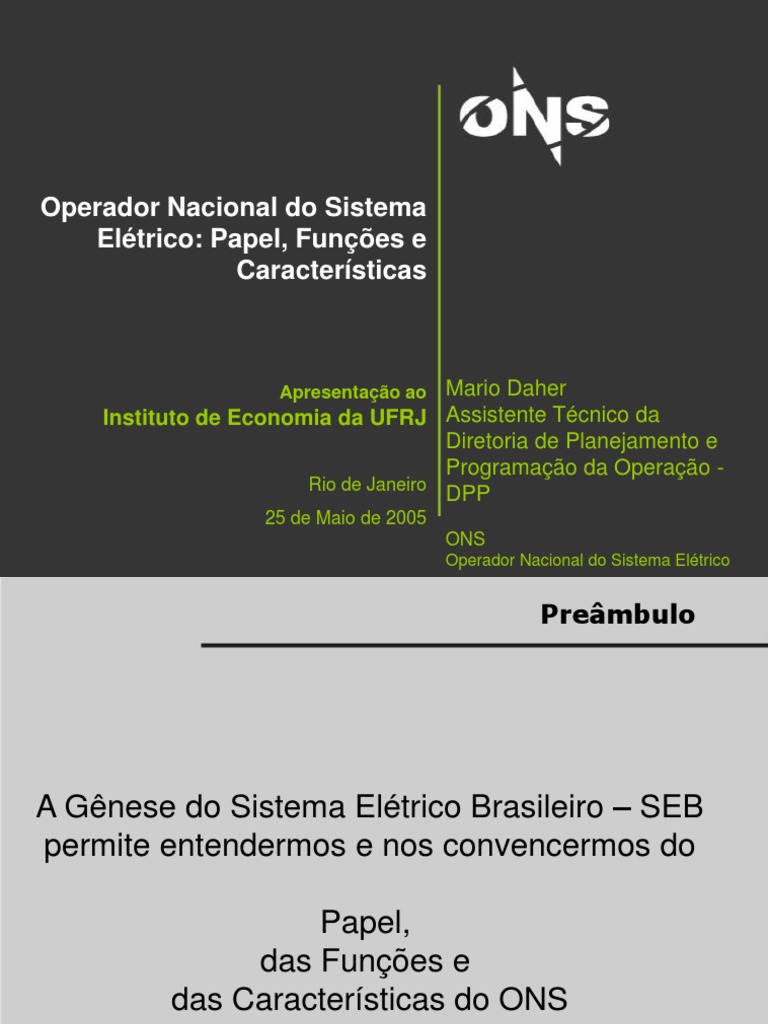 ONS

Operador Nacional do Sistema Elétrico: Papel, Funções e Características

Apresentação ao
Instituto de Economia da UFRJ

Rio de Janeiro
25 de Maio de 2005

Mario Daher
Assistente Técnico da Diretoria de Planejamento e Programação da Operação - DPP

ONS
Operador Nacional do Sistema Elétrico

Preâmbulo

A Gênese do Sistema Elétrico Brasileiro – SEB permite entendermos e nos convencermos do

Papel,
das Funções e
das Características do ONS